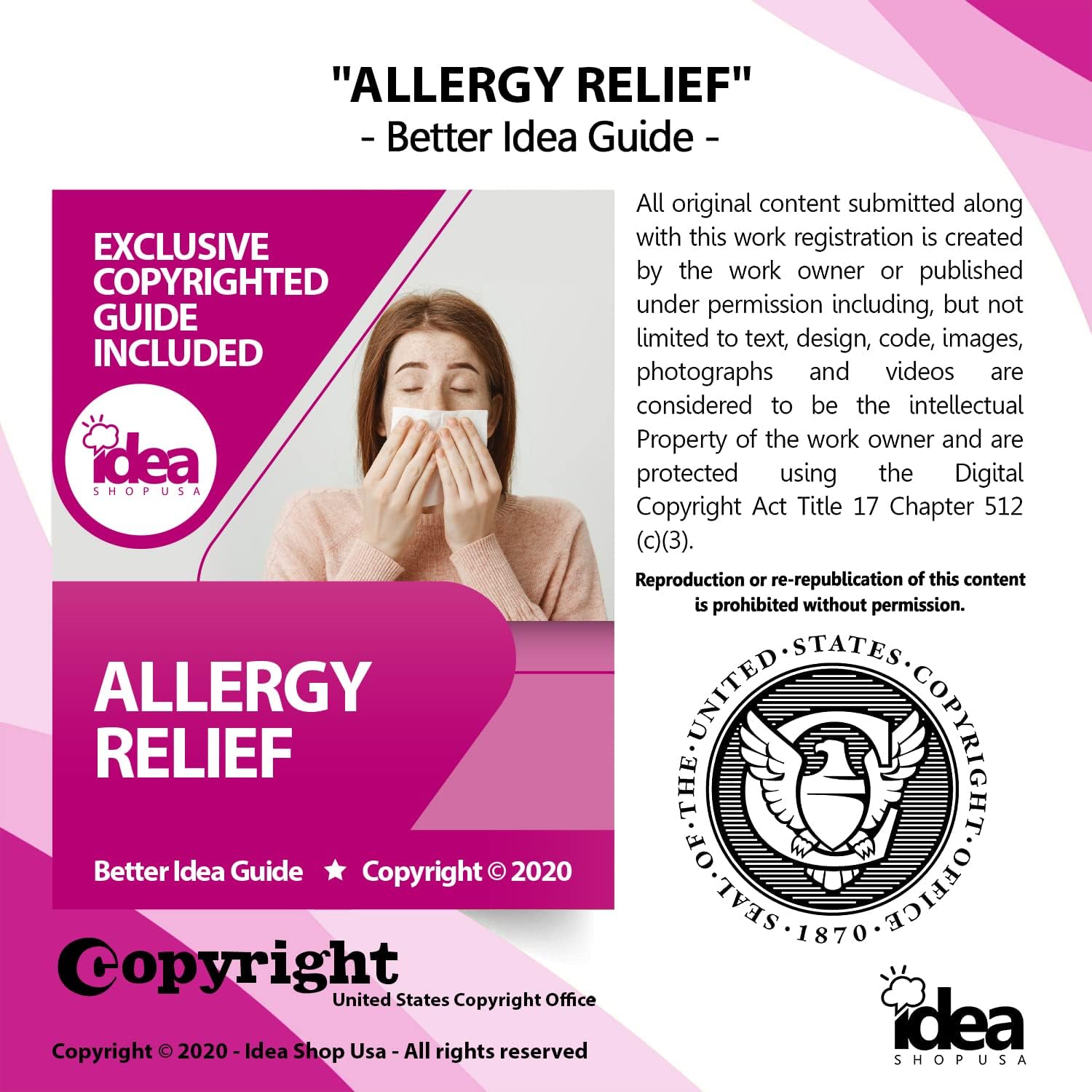 "ALLERGY RELIEF"
- Better Idea Guide -

EXCLUSIVE COPYRIGHTED GUIDE INCLUDED

idea
SHOP USA

ALLERGY RELIEF

Better Idea Guide ★ Copyright © 2020

All original content submitted along with this work registration is created by the work owner or published under permission including, but not limited to text, design, code, images, photographs and videos are considered to be the intellectual Property of the work owner and are protected using the Digital Copyright Act Title 17 Chapter 512 (c)(3).

Reproduction or re-republication of this content is prohibited without permission.

SEAL · OF · THE · UNITED · STATES · COPYRIGHT · OFFICE · 1870 ·

Copyright
United States Copyright Office

Copyright © 2020 - Idea Shop Usa - All rights reserved

idea
SHOP USA